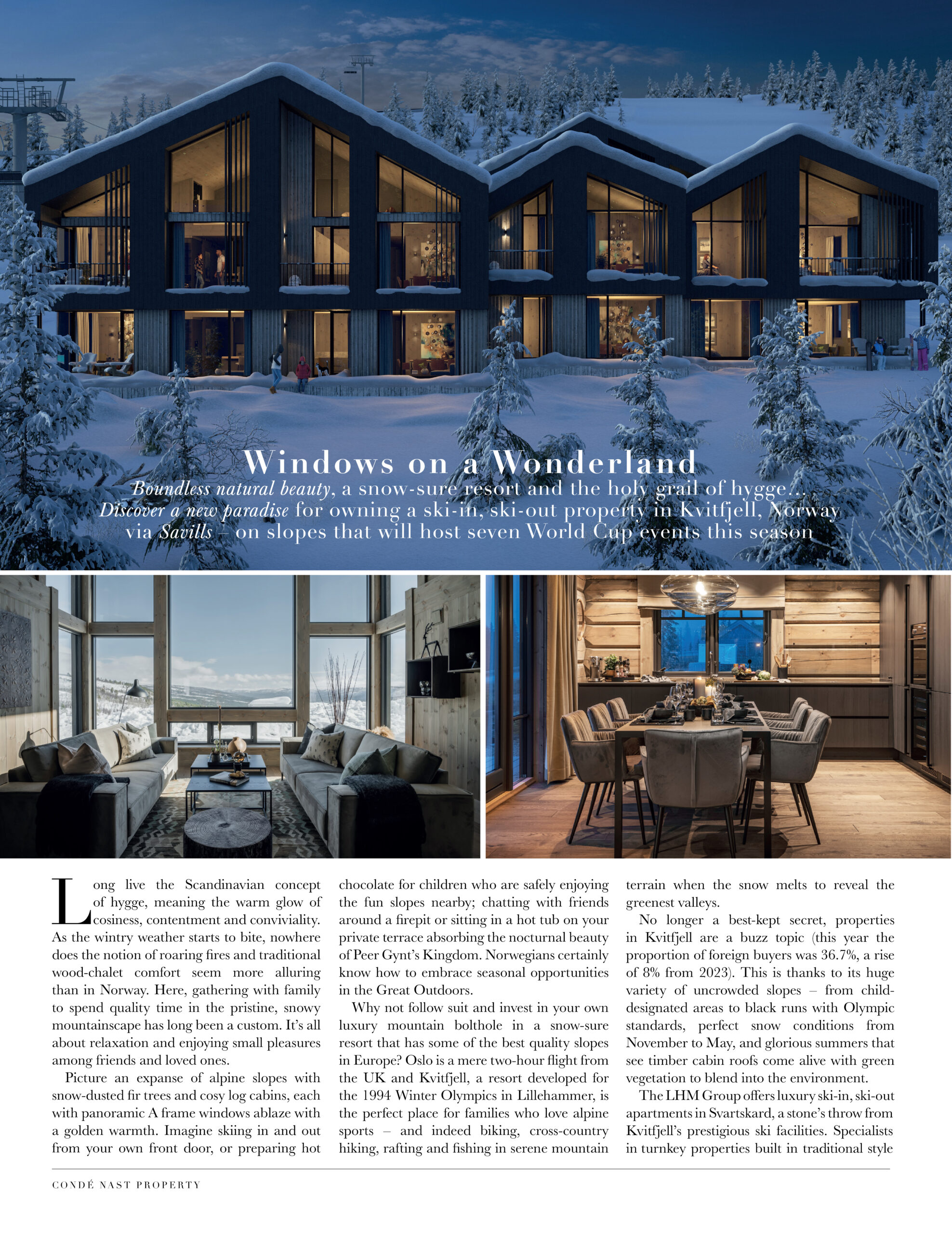 Windows on a Wonderland

Boundless natural beauty, a snow-sure resort and the holy grail of hygge... Discover a new paradise for owning a ski-in, ski-out property in Kvitfjell, Norway via Savills – on slopes that will host seven World Cup events this season

Long live the Scandinavian concept of hygge, meaning the warm glow of cosiness, contentment and conviviality. As the wintry weather starts to bite, nowhere does the notion of roaring fires and traditional wood-chalet comfort seem more alluring than in Norway. Here, gathering with family to spend quality time in the pristine, snowy mountainscape has long been a custom. It's all about relaxation and enjoying small pleasures among friends and loved ones.

Picture an expanse of alpine slopes with snow-dusted fir trees and cosy log cabins, each with panoramic A frame windows ablaze with a golden warmth. Imagine skiing in and out from your own front door, or preparing hot chocolate for children who are safely enjoying the fun slopes nearby; chatting with friends around a firepit or sitting in a hot tub on your private terrace absorbing the nocturnal beauty of Peer Gynt's Kingdom. Norwegians certainly know how to embrace seasonal opportunities in the Great Outdoors.

Why not follow suit and invest in your own luxury mountain bolthole in a snow-sure resort that has some of the best quality slopes in Europe? Oslo is a mere two-hour flight from the UK and Kvitfjell, a resort developed for the 1994 Winter Olympics in Lillehammer, is the perfect place for families who love alpine sports – and indeed biking, cross-country hiking, rafting and fishing in serene mountain terrain when the snow melts to reveal the greenest valleys.

No longer a best-kept secret, properties in Kvitfjell are a buzz topic (this year the proportion of foreign buyers was 36.7%, a rise of 8% from 2023). This is thanks to its huge variety of uncrowded slopes – from child-designated areas to black runs with Olympic standards, perfect snow conditions from November to May, and glorious summers that see timber cabin roofs come alive with green vegetation to blend into the environment.

The LHM Group offers luxury ski-in, ski-out apartments in Svartskard, a stone's throw from Kvitfjell's prestigious ski facilities. Specialists in turnkey properties built in traditional style

CONDÉ NAST PROPERTY